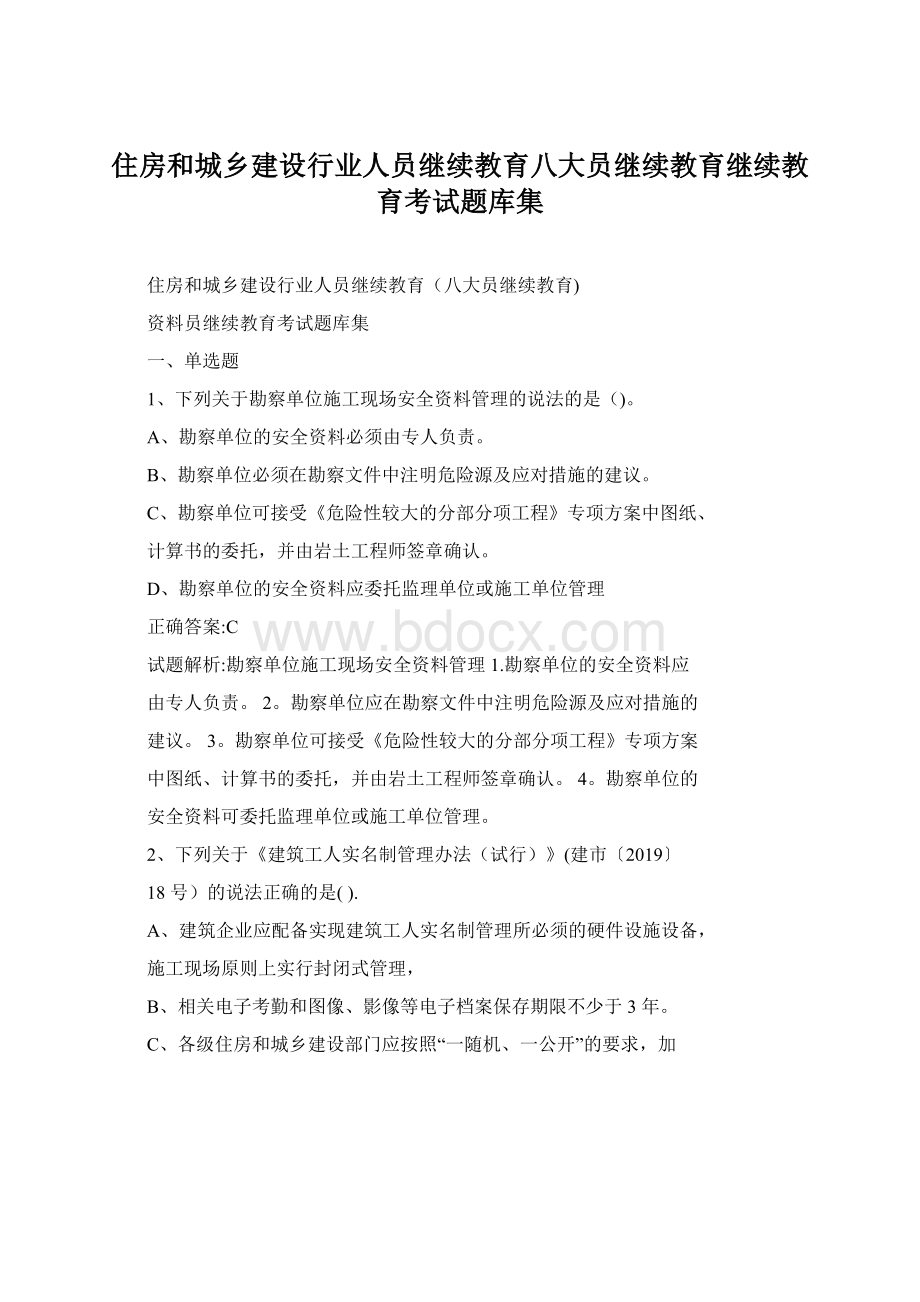 住房和城乡建设行业人员继续教育八大员继续教育继续教育考试题库集

住房和城乡建设行业人员继续教育（八大员继续教育)

资料员继续教育考试题库集

一、单选题

1、下列关于勘察单位施工现场安全资料管理的说法的是（)。

A、勘察单位的安全资料必须由专人负责。

B、勘察单位必须在勘察文件中注明危险源及应对措施的建议。

C、勘察单位可接受《危险性较大的分部分项工程》专项方案中图纸、计算书的委托，并由岩土工程师签章确认。

D、勘察单位的安全资料应委托监理单位或施工单位管理

正确答案:C

www.bdocx.com

试题解析:勘察单位施工现场安全资料管理 1.勘察单位的安全资料应由专人负责。 2。勘察单位应在勘察文件中注明危险源及应对措施的建议。 3。勘察单位可接受《危险性较大的分部分项工程》专项方案中图纸、计算书的委托，并由岩土工程师签章确认。 4。勘察单位的安全资料可委托监理单位或施工单位管理。

2、下列关于《建筑工人实名制管理办法（试行）》(建市〔2019〕18 号）的说法正确的是( ).

A、建筑企业应配备实现建筑工人实名制管理所必须的硬件设施设备，施工现场原则上实行封闭式管理，

B、相关电子考勤和图像、影像等电子档案保存期限不少于 3 年。

C、各级住房和城乡建设部门应按照“一随机、一公开”的要求，加